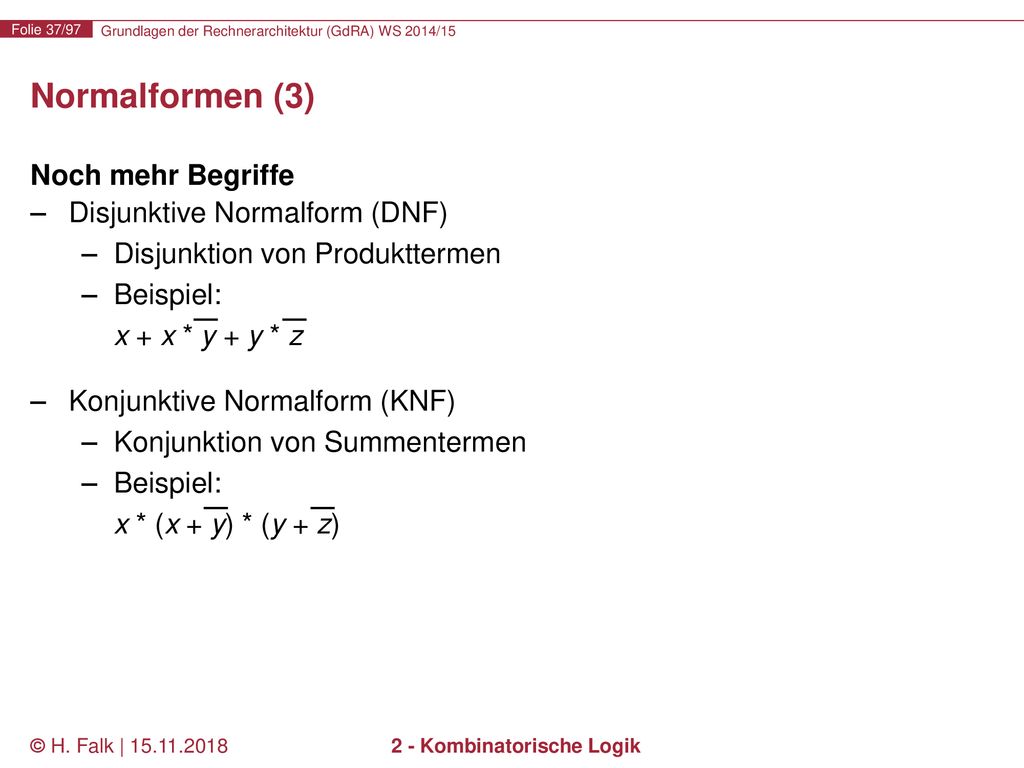 Folie 37/97 Grundlagen der Rechnerarchitektur (GdRA) WS 2014/15

Normalformen (3)

Noch mehr Begriffe
– Disjunktive Normalform (DNF)
– Disjunktion von Produkttermen
– Beispiel:
$x + x * \overline{y} + y * \overline{z}$

– Konjunktive Normalform (KNF)
– Konjunktion von Summentermen
– Beispiel:
$x * (x + \overline{y}) * (y + \overline{z})$

© H. Falk | 15.11.2018 2 - Kombinatorische Logik